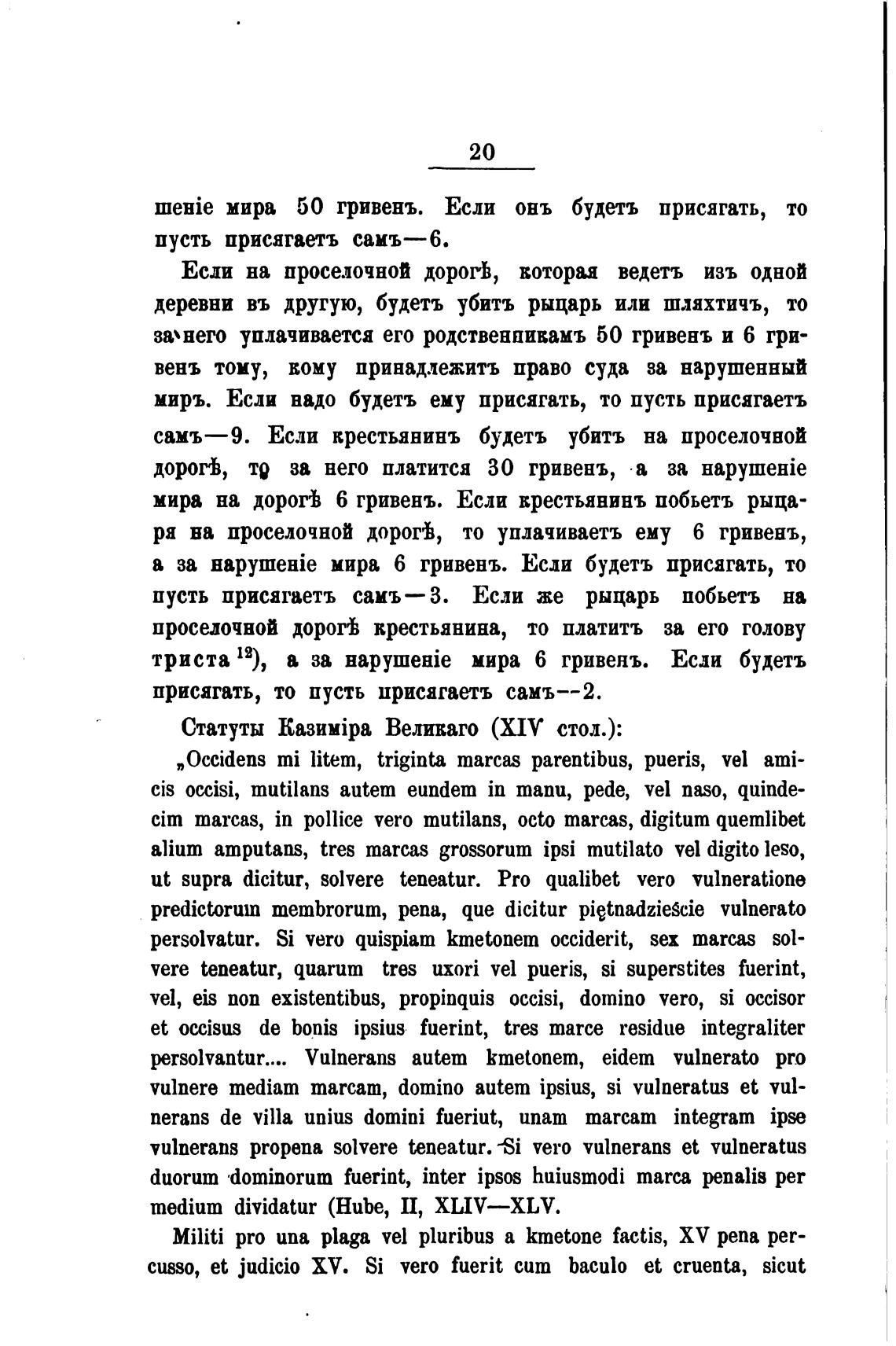 20

шеніе мира 50 гривенъ. Если онъ будетъ присягать, то пусть присягаетъ самъ—6.

Если на проселочной дорогѣ, которая ведетъ изъ одной деревни въ другую, будетъ убитъ рыцарь или шляхтичъ, то за него уплачивается его родственникамъ 50 гривенъ и 6 гривенъ тому, кому принадлежитъ право суда за нарушенный миръ. Если надо будетъ ему присягать, то пусть присягаетъ самъ—9. Если крестьянинъ будетъ убитъ на проселочной дорогѣ, то за него платится 30 гривенъ, а за нарушеніе мира на дорогѣ 6 гривенъ. Если крестьянинъ побьетъ рыцаря на проселочной дорогѣ, то уплачиваетъ ему 6 гривенъ, а за нарушеніе мира 6 гривенъ. Если будетъ присягать, то пусть присягаетъ самъ—3. Если же рыцарь побьетъ на проселочной дорогѣ крестьянина, то платитъ за его голову триста $^{12}$), а за нарушеніе мира 6 гривенъ. Если будетъ присягать, то пусть присягаетъ самъ--2.

Статуты Казиміра Великаго (XIV стол.):

„Occidens mi litem, triginta marcas parentibus, pueris, vel amicis occisi, mutilans autem eundem in manu, pede, vel naso, quindecim marcas, in pollice vero mutilans, octo marcas, digitum quemlibet alium amputans, tres marcas grossorum ipsi mutilato vel digito leso, ut supra dicitur, solvere teneatur. Pro qualibet vero vulneratione predictorum membrorum, pena, que dicitur piętnadzieście vulnerato persolvatur. Si vero quispiam kmetonem occiderit, sex marcas solvere teneatur, quarum tres uxori vel pueris, si superstites fuerint, vel, eis non existentibus, propinquis occisi, domino vero, si occisor et occisus de bonis ipsius fuerint, tres marce residue integraliter persolvantur.... Vulnerans autem kmetonem, eidem vulnerato pro vulnere mediam marcam, domino autem ipsius, si vulneratus et vulnerans de villa unius domini fueriut, unam marcam integram ipse vulnerans propena solvere teneatur. Si vero vulnerans et vulneratus duorum dominorum fuerint, inter ipsos huiusmodi marca penalis per medium dividatur (Hube, II, XLIV—XLV.

Militi pro una plaga vel pluribus a kmetone factis, XV pena percusso, et judicio XV. Si vero fuerit cum baculo et cruenta, sicut